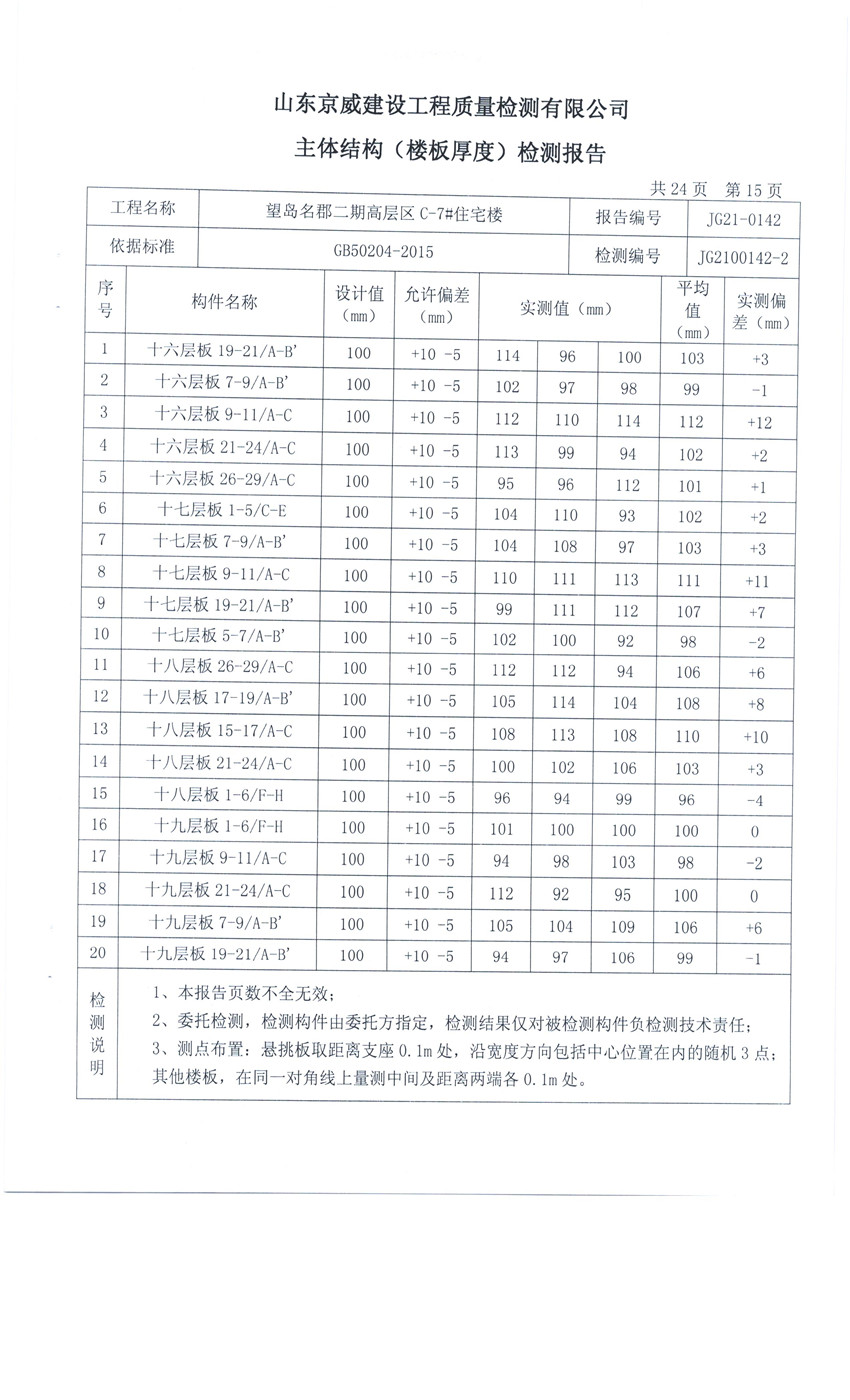 山东京威建设工程质量检测有限公司

主体结构（楼板厚度）检测报告

共 24 页　第 15 页

| 工程名称 | 望岛名郡二期高层区 C-7#住宅楼 | 报告编号 | JG21-0142 |
|---|---|---|---|
| 依据标准 | GB50204-2015 | 检测编号 | JG2100142-2 |

| 序号 | 构件名称 | 设计值（mm） | 允许偏差（mm） | 实测值（mm） | | | 平均值（mm） | 实测偏差（mm） |
|---|---|---|---|---|---|---|---|---|
| 1 | 十六层板 19-21/A-B' | 100 | +10 -5 | 114 | 96 | 100 | 103 | +3 |
| 2 | 十六层板 7-9/A-B' | 100 | +10 -5 | 102 | 97 | 98 | 99 | -1 |
| 3 | 十六层板 9-11/A-C | 100 | +10 -5 | 112 | 110 | 114 | 112 | +12 |
| 4 | 十六层板 21-24/A-C | 100 | +10 -5 | 113 | 99 | 94 | 102 | +2 |
| 5 | 十六层板 26-29/A-C | 100 | +10 -5 | 95 | 96 | 112 | 101 | +1 |
| 6 | 十七层板 1-5/C-E | 100 | +10 -5 | 104 | 110 | 93 | 102 | +2 |
| 7 | 十七层板 7-9/A-B' | 100 | +10 -5 | 104 | 108 | 97 | 103 | +3 |
| 8 | 十七层板 9-11/A-C | 100 | +10 -5 | 110 | 111 | 113 | 111 | +11 |
| 9 | 十七层板 19-21/A-B' | 100 | +10 -5 | 99 | 111 | 112 | 107 | +7 |
| 10 | 十七层板 5-7/A-B' | 100 | +10 -5 | 102 | 100 | 92 | 98 | -2 |
| 11 | 十八层板 26-29/A-C | 100 | +10 -5 | 112 | 112 | 94 | 106 | +6 |
| 12 | 十八层板 17-19/A-B' | 100 | +10 -5 | 105 | 114 | 104 | 108 | +8 |
| 13 | 十八层板 15-17/A-C | 100 | +10 -5 | 108 | 113 | 108 | 110 | +10 |
| 14 | 十八层板 21-24/A-C | 100 | +10 -5 | 100 | 102 | 106 | 103 | +3 |
| 15 | 十八层板 1-6/F-H | 100 | +10 -5 | 96 | 94 | 99 | 96 | -4 |
| 16 | 十九层板 1-6/F-H | 100 | +10 -5 | 101 | 100 | 100 | 100 | 0 |
| 17 | 十九层板 9-11/A-C | 100 | +10 -5 | 94 | 98 | 103 | 98 | -2 |
| 18 | 十九层板 21-24/A-C | 100 | +10 -5 | 112 | 92 | 95 | 100 | 0 |
| 19 | 十九层板 7-9/A-B' | 100 | +10 -5 | 105 | 104 | 109 | 106 | +6 |
| 20 | 十九层板 19-21/A-B' | 100 | +10 -5 | 94 | 97 | 106 | 99 | -1 |

检测说明
1、本报告页数不全无效；
2、委托检测，检测构件由委托方指定，检测结果仅对被检测构件负检测技术责任；
3、测点布置：悬挑板取距离支座 0.1m 处，沿宽度方向包括中心位置在内的随机 3 点；其他楼板，在同一对角线上量测中间及距离两端各 0.1m 处。